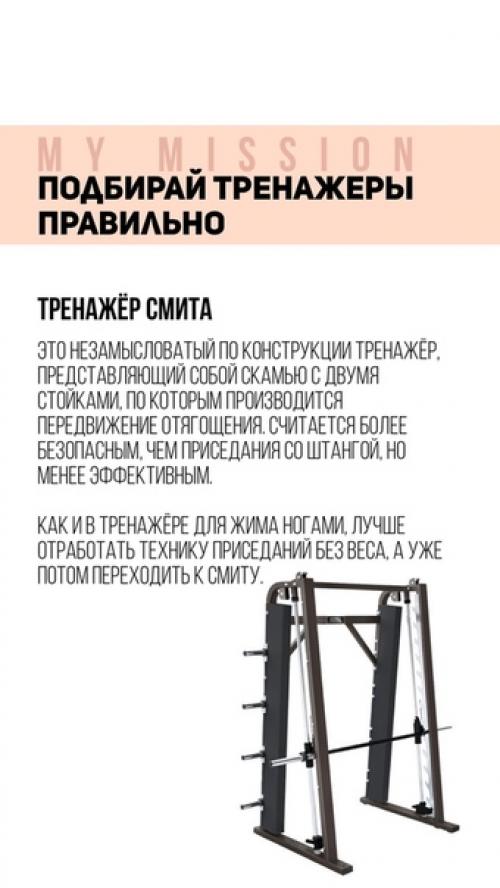 MY MISSION
ПОДБИРАЙ ТРЕНАЖЕРЫ ПРАВИЛЬНО

ТРЕНАЖЁР СМИТА

ЭТО НЕЗАМЫСЛОВАТЫЙ ПО КОНСТРУКЦИИ ТРЕНАЖЁР, ПРЕДСТАВЛЯЮЩИЙ СОБОЙ СКАМЬЮ С ДВУМЯ СТОЙКАМИ, ПО КОТОРЫМ ПРОИЗВОДИТСЯ ПЕРЕДВИЖЕНИЕ ОТЯГОЩЕНИЯ. СЧИТАЕТСЯ БОЛЕЕ БЕЗОПАСНЫМ, ЧЕМ ПРИСЕДАНИЯ СО ШТАНГОЙ, НО МЕНЕЕ ЭФФЕКТИВНЫМ.

КАК И В ТРЕНАЖЁРЕ ДЛЯ ЖИМА НОГАМИ, ЛУЧШЕ ОТРАБОТАТЬ ТЕХНИКУ ПРИСЕДАНИЙ БЕЗ ВЕСА, А УЖЕ ПОТОМ ПЕРЕХОДИТЬ К СМИТУ.